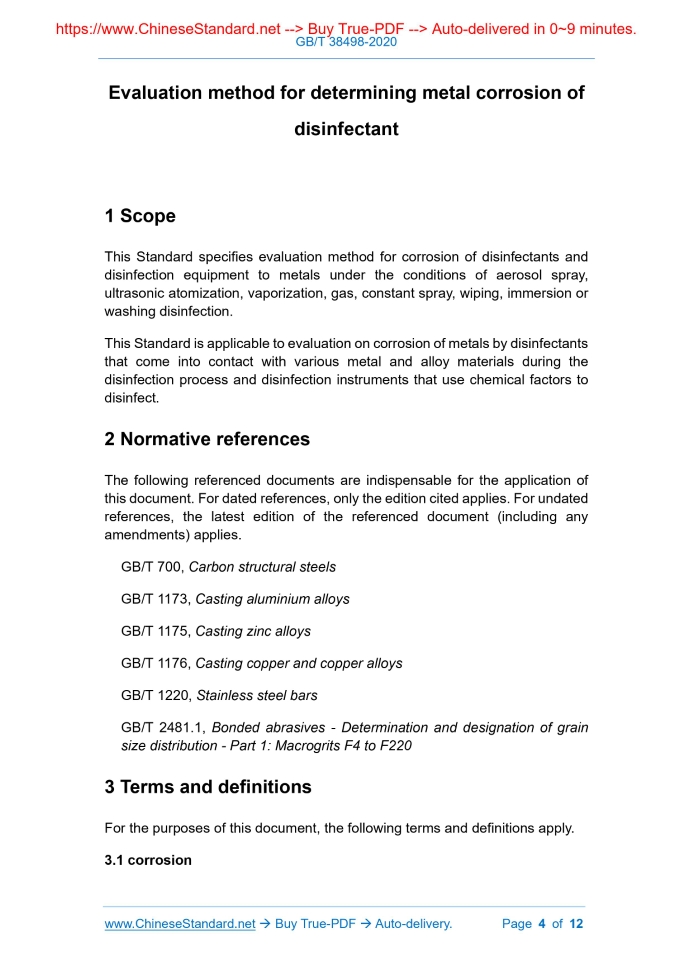 https://www.ChineseStandard.net --> Buy True-PDF --> Auto-delivered in 0~9 minutes.
GB/T 38498-2020

Evaluation method for determining metal corrosion of disinfectant

1 Scope

This Standard specifies evaluation method for corrosion of disinfectants and disinfection equipment to metals under the conditions of aerosol spray, ultrasonic atomization, vaporization, gas, constant spray, wiping, immersion or washing disinfection.

This Standard is applicable to evaluation on corrosion of metals by disinfectants that come into contact with various metal and alloy materials during the disinfection process and disinfection instruments that use chemical factors to disinfect.

2 Normative references

The following referenced documents are indispensable for the application of this document. For dated references, only the edition cited applies. For undated references, the latest edition of the referenced document (including any amendments) applies.

GB/T 700, Carbon structural steels

GB/T 1173, Casting aluminium alloys

GB/T 1175, Casting zinc alloys

GB/T 1176, Casting copper and copper alloys

GB/T 1220, Stainless steel bars

GB/T 2481.1, Bonded abrasives - Determination and designation of grain size distribution - Part 1: Macrogrits F4 to F220

3 Terms and definitions

For the purposes of this document, the following terms and definitions apply.

3.1 corrosion

www.ChineseStandard.net → Buy True-PDF → Auto-delivery. Page 4 of 12